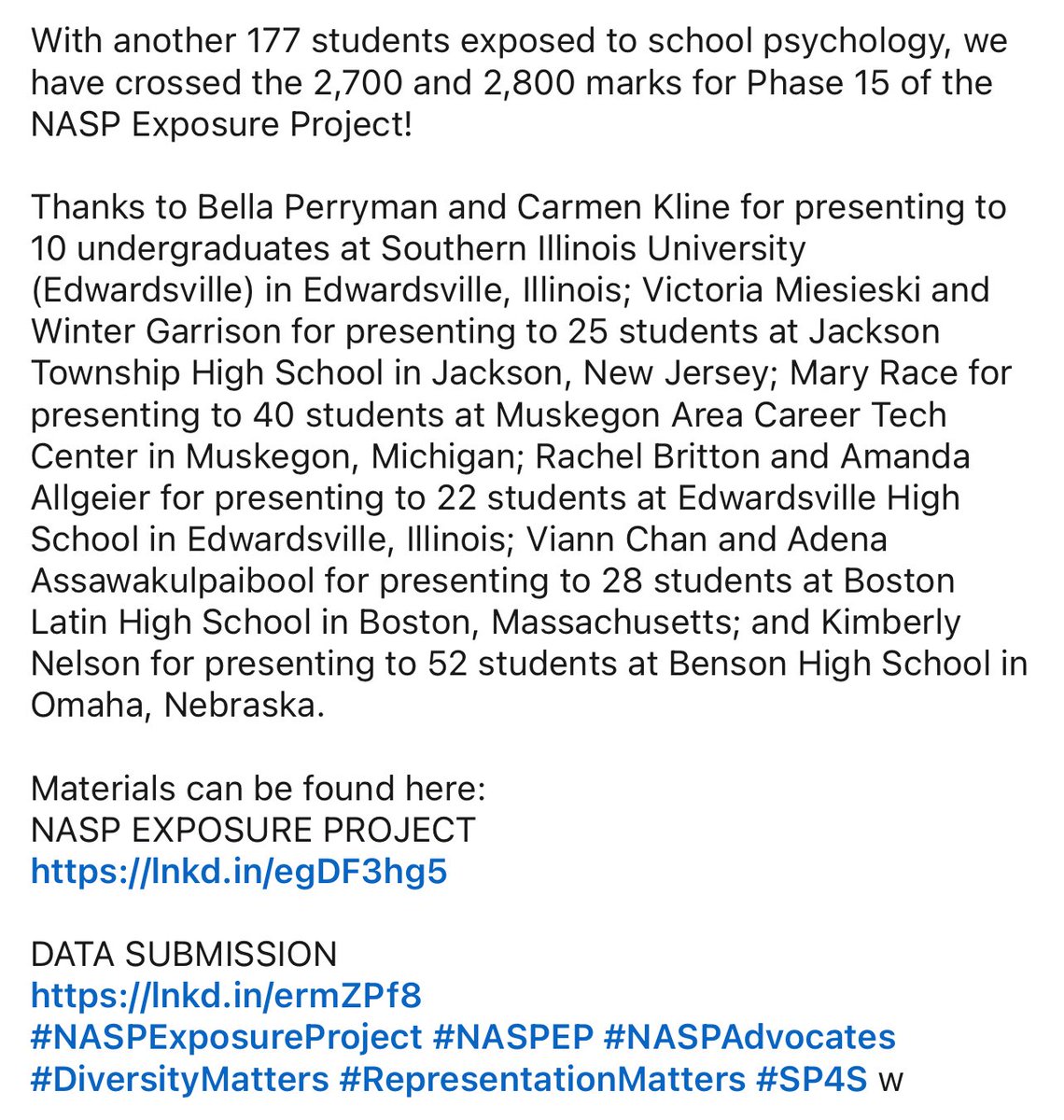 With another 177 students exposed to school psychology, we have crossed the 2,700 and 2,800 marks for Phase 15 of the NASP Exposure Project!

Thanks to Bella Perryman and Carmen Kline for presenting to 10 undergraduates at Southern Illinois University (Edwardsville) in Edwardsville, Illinois; Victoria Miesieski and Winter Garrison for presenting to 25 students at Jackson Township High School in Jackson, New Jersey; Mary Race for presenting to 40 students at Muskegon Area Career Tech Center in Muskegon, Michigan; Rachel Britton and Amanda Allgeier for presenting to 22 students at Edwardsville High School in Edwardsville, Illinois; Viann Chan and Adena Assawakulpaibool for presenting to 28 students at Boston Latin High School in Boston, Massachusetts; and Kimberly Nelson for presenting to 52 students at Benson High School in Omaha, Nebraska.

Materials can be found here:
NASP EXPOSURE PROJECT
https://lnkd.in/egDF3hg5

DATA SUBMISSION
https://lnkd.in/ermZPf8
#NASPExposureProject #NASPEP #NASPAdvocates #DiversityMatters #RepresentationMatters #SP4S w